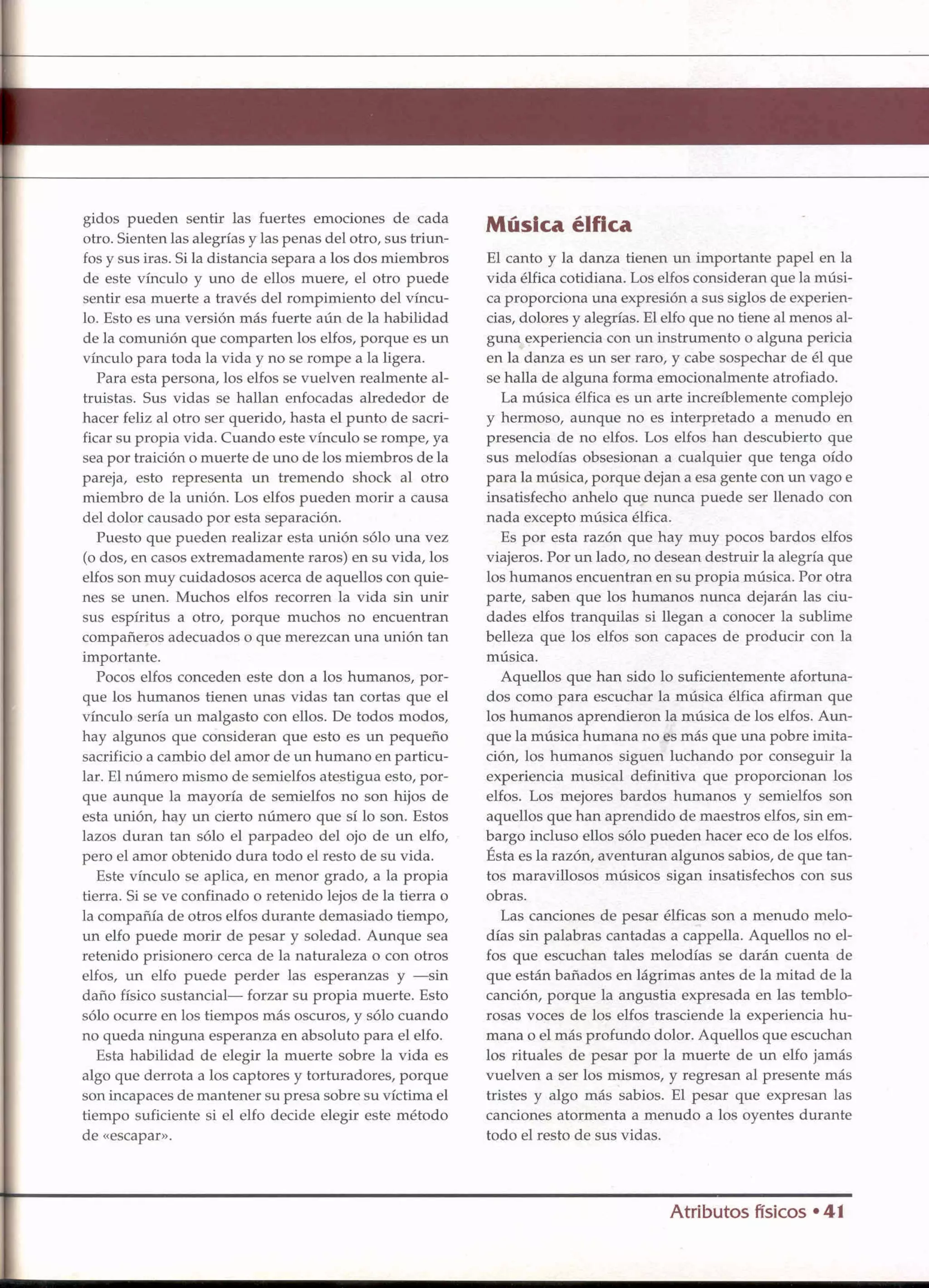 gidos pueden sentir las fuertes emociones de cada otro. Sienten las alegrías y las penas del otro, sus triunfos y sus iras. Si la distancia separa a los dos miembros de este vínculo y uno de ellos muere, el otro puede sentir esa muerte a través del rompimiento del vínculo. Esto es una versión más fuerte aún de la habilidad de la comunión que comparten los elfos, porque es un vínculo para toda la vida y no se rompe a la ligera.

Para esta persona, los elfos se vuelven realmente altruistas. Sus vidas se hallan enfocadas alrededor de hacer feliz al otro ser querido, hasta el punto de sacrificar su propia vida. Cuando este vínculo se rompe, ya sea por traición o muerte de uno de los miembros de la pareja, esto representa un tremendo shock al otro miembro de la unión. Los elfos pueden morir a causa del dolor causado por esta separación.

Puesto que pueden realizar esta unión sólo una vez (o dos, en casos extremadamente raros) en su vida, los elfos son muy cuidadosos acerca de aquellos con quienes se unen. Muchos elfos recorren la vida sin unir sus espíritus a otro, porque muchos no encuentran compañeros adecuados o que merezcan una unión tan importante.

Pocos elfos conceden este don a los humanos, porque los humanos tienen unas vidas tan cortas que el vínculo sería un malgasto con ellos. De todos modos, hay algunos que consideran que esto es un pequeño sacrificio a cambio del amor de un humano en particular. El número mismo de semielfos atestigua esto, porque aunque la mayoría de semielfos no son hijos de esta unión, hay un cierto número que sí lo son. Estos lazos duran tan sólo el parpadeo del ojo de un elfo, pero el amor obtenido dura todo el resto de su vida.

Este vínculo se aplica, en menor grado, a la propia tierra. Si se ve confinado o retenido lejos de la tierra o la compañía de otros elfos durante demasiado tiempo, un elfo puede morir de pesar y soledad. Aunque sea retenido prisionero cerca de la naturaleza o con otros elfos, un elfo puede perder las esperanzas y —sin daño físico sustancial— forzar su propia muerte. Esto sólo ocurre en los tiempos más oscuros, y sólo cuando no queda ninguna esperanza en absoluto para el elfo.

Esta habilidad de elegir la muerte sobre la vida es algo que derrota a los captores y torturadores, porque son incapaces de mantener su presa sobre su víctima el tiempo suficiente si el elfo decide elegir este método de «escapar».

Música élfica

El canto y la danza tienen un importante papel en la vida élfica cotidiana. Los elfos consideran que la música proporciona una expresión a sus siglos de experiencias, dolores y alegrías. El elfo que no tiene al menos alguna experiencia con un instrumento o alguna pericia en la danza es un ser raro, y cabe sospechar de él que se halla de alguna forma emocionalmente atrofiado.

La música élfica es un arte increíblemente complejo y hermoso, aunque no es interpretado a menudo en presencia de no elfos. Los elfos han descubierto que sus melodías obsesionan a cualquier que tenga oído para la música, porque dejan a esa gente con un vago e insatisfecho anhelo que nunca puede ser llenado con nada excepto música élfica.

Es por esta razón que hay muy pocos bardos elfos viajeros. Por un lado, no desean destruir la alegría que los humanos encuentran en su propia música. Por otra parte, saben que los humanos nunca dejarán las ciudades elfos tranquilas si llegan a conocer la sublime belleza que los elfos son capaces de producir con la música.

Aquellos que han sido lo suficientemente afortunados como para escuchar la música élfica afirman que los humanos aprendieron la música de los elfos. Aunque la música humana no es más que una pobre imitación, los humanos siguen luchando por conseguir la experiencia musical definitiva que proporcionan los elfos. Los mejores bardos humanos y semielfos son aquellos que han aprendido de maestros elfos, sin embargo incluso ellos sólo pueden hacer eco de los elfos. Ésta es la razón, aventuran algunos sabios, de que tantos maravillosos músicos sigan insatisfechos con sus obras.

Las canciones de pesar élficas son a menudo melodías sin palabras cantadas a cappella. Aquellos no elfos que escuchan tales melodías se darán cuenta de que están bañados en lágrimas antes de la mitad de la canción, porque la angustia expresada en las temblorosas voces de los elfos trasciende la experiencia humana o el más profundo dolor. Aquellos que escuchan los rituales de pesar por la muerte de un elfo jamás vuelven a ser los mismos, y regresan al presente más tristes y algo más sabios. El pesar que expresan las canciones atormenta a menudo a los oyentes durante todo el resto de sus vidas.

Atributos físicos • 41